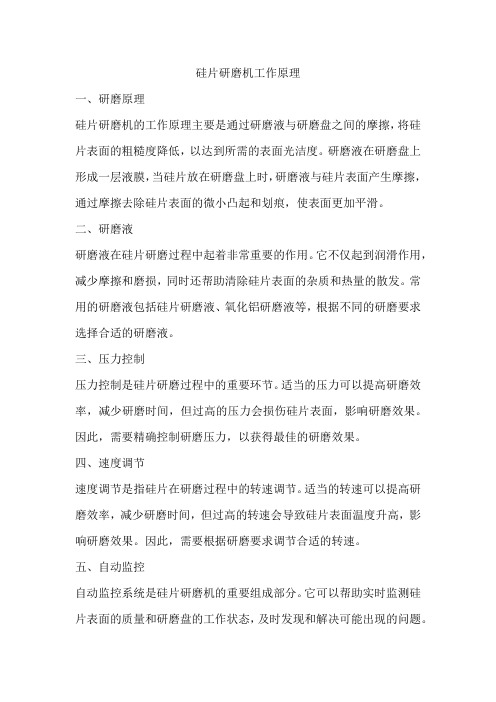 硅片研磨机工作原理

一、研磨原理

硅片研磨机的工作原理主要是通过研磨液与研磨盘之间的摩擦，将硅片表面的粗糙度降低，以达到所需的表面光洁度。研磨液在研磨盘上形成一层液膜，当硅片放在研磨盘上时，研磨液与硅片表面产生摩擦，通过摩擦去除硅片表面的微小凸起和划痕，使表面更加平滑。

二、研磨液

研磨液在硅片研磨过程中起着非常重要的作用。它不仅起到润滑作用，减少摩擦和磨损，同时还帮助清除硅片表面的杂质和热量的散发。常用的研磨液包括硅片研磨液、氧化铝研磨液等，根据不同的研磨要求选择合适的研磨液。

三、压力控制

压力控制是硅片研磨过程中的重要环节。适当的压力可以提高研磨效率，减少研磨时间，但过高的压力会损伤硅片表面，影响研磨效果。因此，需要精确控制研磨压力，以获得最佳的研磨效果。

四、速度调节

速度调节是指硅片在研磨过程中的转速调节。适当的转速可以提高研磨效率，减少研磨时间，但过高的转速会导致硅片表面温度升高，影响研磨效果。因此，需要根据研磨要求调节合适的转速。

五、自动监控

自动监控系统是硅片研磨机的重要组成部分。它可以帮助实时监测硅片表面的质量和研磨盘的工作状态，及时发现和解决可能出现的问题。